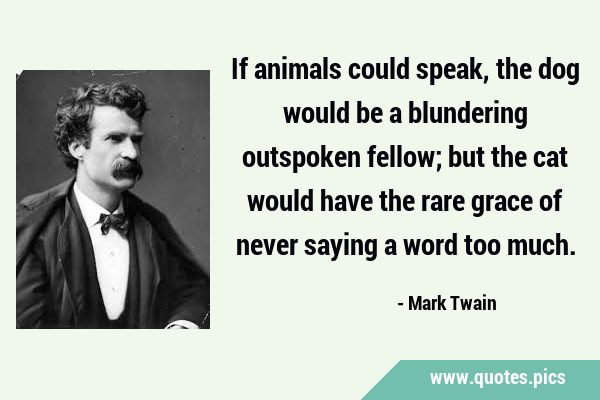 If animals could speak, the dog would be a blundering outspoken fellow; but the cat would have the rare grace of never saying a word too much.

- Mark Twain

www.quotes.pics